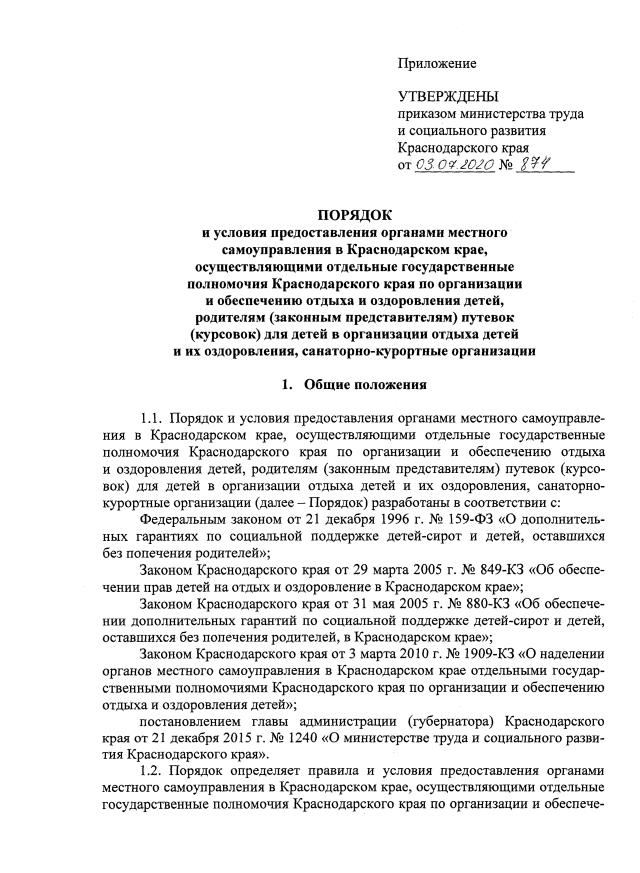 Приложение

УТВЕРЖДЕНЫ
приказом министерства труда
и социального развития
Краснодарского края
от 03.07.2020 № 874

ПОРЯДОК
и условия предоставления органами местного самоуправления в Краснодарском крае, осуществляющими отдельные государственные полномочия Краснодарского края по организации и обеспечению отдыха и оздоровления детей, родителям (законным представителям) путевок (курсовок) для детей в организации отдыха детей и их оздоровления, санаторно-курортные организации

1. Общие положения

1.1. Порядок и условия предоставления органами местного самоуправления в Краснодарском крае, осуществляющими отдельные государственные полномочия Краснодарского края по организации и обеспечению отдыха и оздоровления детей, родителям (законным представителям) путевок (курсовок) для детей в организации отдыха детей и их оздоровления, санаторно-курортные организации (далее – Порядок) разработаны в соответствии с:

Федеральным законом от 21 декабря 1996 г. № 159-ФЗ «О дополнительных гарантиях по социальной поддержке детей-сирот и детей, оставшихся без попечения родителей»;

Законом Краснодарского края от 29 марта 2005 г. № 849-КЗ «Об обеспечении прав детей на отдых и оздоровление в Краснодарском крае»;

Законом Краснодарского края от 31 мая 2005 г. № 880-КЗ «Об обеспечении дополнительных гарантий по социальной поддержке детей-сирот и детей, оставшихся без попечения родителей, в Краснодарском крае»;

Законом Краснодарского края от 3 марта 2010 г. № 1909-КЗ «О наделении органов местного самоуправления в Краснодарском крае отдельными государственными полномочиями Краснодарского края по организации и обеспечению отдыха и оздоровления детей»;

постановлением главы администрации (губернатора) Краснодарского края от 21 декабря 2015 г. № 1240 «О министерстве труда и социального развития Краснодарского края».

1.2. Порядок определяет правила и условия предоставления органами местного самоуправления в Краснодарском крае, осуществляющими отдельные государственные полномочия Краснодарского края по организации и обеспече-